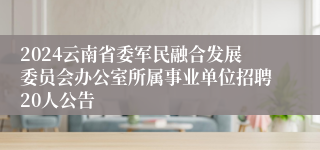 2024云南省委军民融合发展委员会办公室所属事业单位招聘20人公告